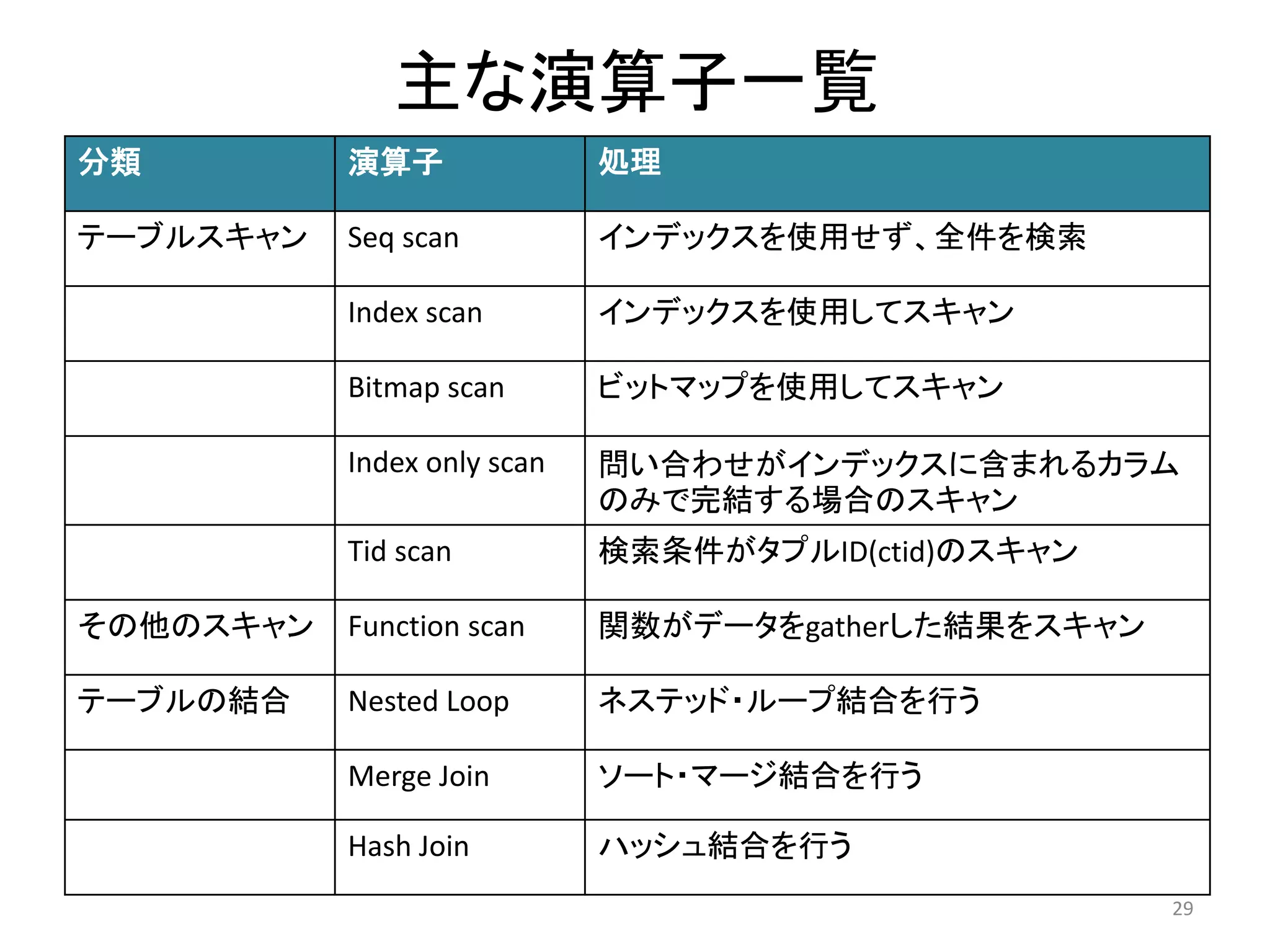 主な演算子一覧

| 分類 | 演算子 | 処理 |
|---|---|---|
| テーブルスキャン | Seq scan | インデックスを使用せず、全件を検索 |
| | Index scan | インデックスを使用してスキャン |
| | Bitmap scan | ビットマップを使用してスキャン |
| | Index only scan | 問い合わせがインデックスに含まれるカラムのみで完結する場合のスキャン |
| | Tid scan | 検索条件がタプルID(ctid)のスキャン |
| その他のスキャン | Function scan | 関数がデータをgatherした結果をスキャン |
| テーブルの結合 | Nested Loop | ネステッド・ループ結合を行う |
| | Merge Join | ソート・マージ結合を行う |
| | Hash Join | ハッシュ結合を行う |

29